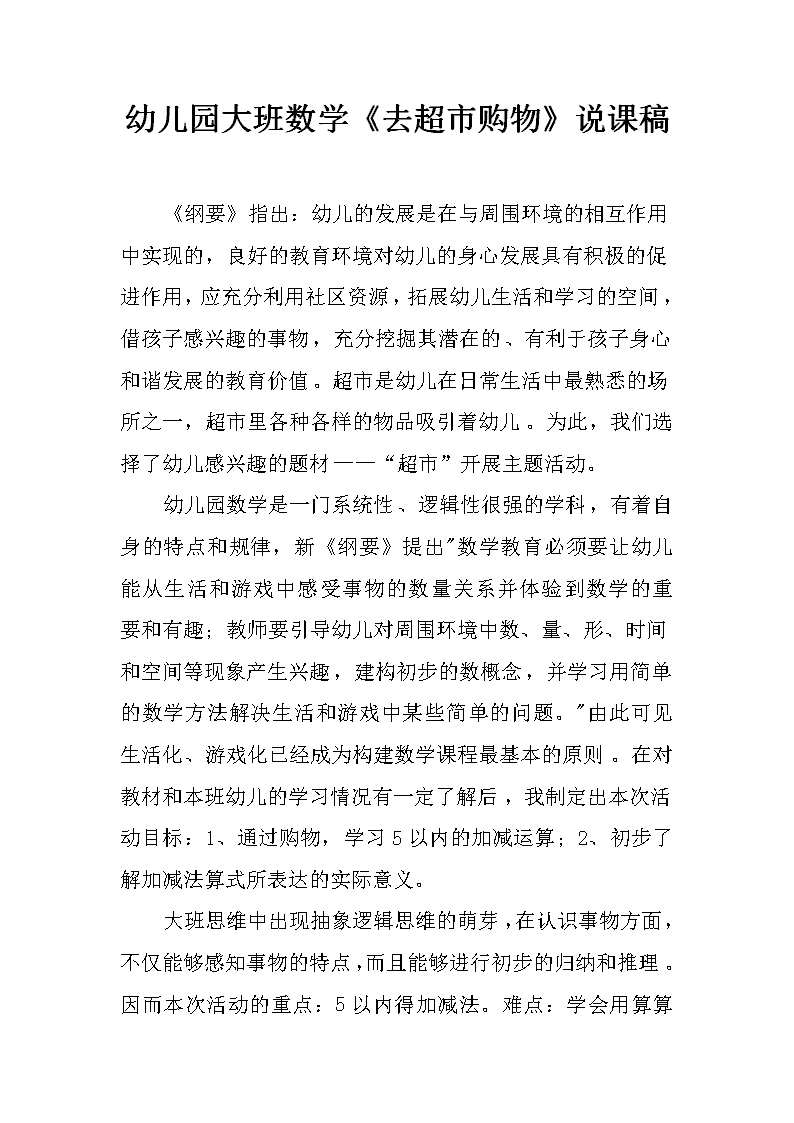 幼儿园大班数学《去超市购物》说课稿

《纲要》指出：幼儿的发展是在与周围环境的相互作用中实现的，良好的教育环境对幼儿的身心发展具有积极的促进作用，应充分利用社区资源，拓展幼儿生活和学习的空间，借孩子感兴趣的事物，充分挖掘其潜在的、有利于孩子身心和谐发展的教育价值。超市是幼儿在日常生活中最熟悉的场所之一，超市里各种各样的物品吸引着幼儿。为此，我们选择了幼儿感兴趣的题材——“超市”开展主题活动。

幼儿园数学是一门系统性、逻辑性很强的学科，有着自身的特点和规律，新《纲要》提出“数学教育必须要让幼儿能从生活和游戏中感受事物的数量关系并体验到数学的重要和有趣；教师要引导幼儿对周围环境中数、量、形、时间和空间等现象产生兴趣，建构初步的数概念，并学习用简单的数学方法解决生活和游戏中某些简单的问题。”由此可见生活化、游戏化已经成为构建数学课程最基本的原则。在对教材和本班幼儿的学习情况有一定了解后，我制定出本次活动目标：1、通过购物，学习5以内的加减运算；2、初步了解加减法算式所表达的实际意义。

大班思维中出现抽象逻辑思维的萌芽，在认识事物方面，不仅能够感知事物的特点，而且能够进行初步的归纳和推理。因而本次活动的重点：5以内得加减法。难点：学会用算算